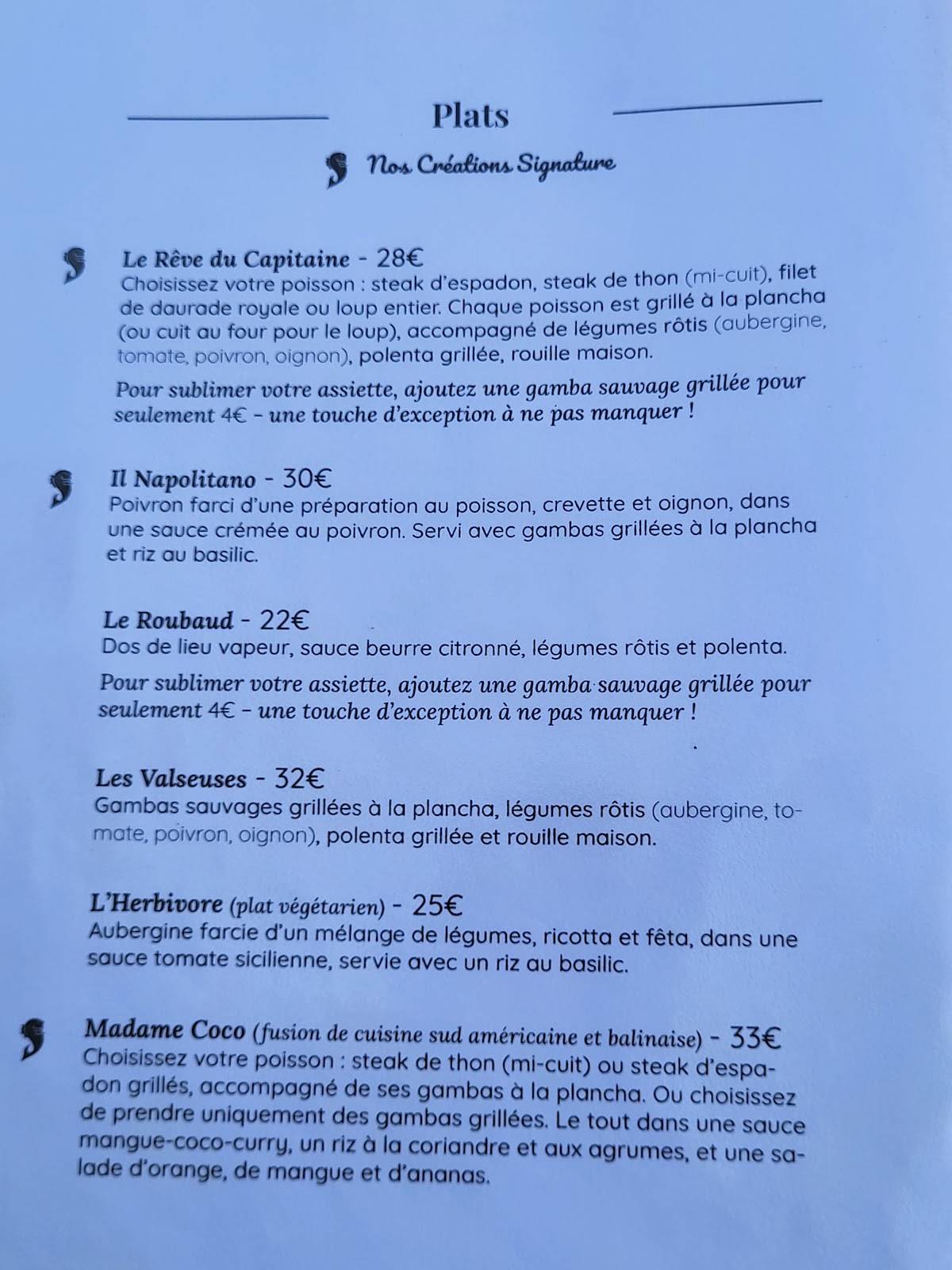 Plats

Nos Créations Signature

Le Rêve du Capitaine - 28€
Choisissez votre poisson : steak d'espadon, steak de thon (mi-cuit), filet de daurade royale ou loup entier. Chaque poisson est grillé à la plancha (ou cuit au four pour le loup), accompagné de légumes rôtis (aubergine, tomate, poivron, oignon), polenta grillée, rouille maison.

Pour sublimer votre assiette, ajoutez une gamba sauvage grillée pour seulement 4€ - une touche d'exception à ne pas manquer !

Il Napolitano - 30€
Poivron farci d'une préparation au poisson, crevette et oignon, dans une sauce crémée au poivron. Servi avec gambas grillées à la plancha et riz au basilic.

Le Roubaud - 22€
Dos de lieu vapeur, sauce beurre citronné, légumes rôtis et polenta.

Pour sublimer votre assiette, ajoutez une gamba sauvage grillée pour seulement 4€ - une touche d'exception à ne pas manquer !

Les Valseuses - 32€
Gambas sauvages grillées à la plancha, légumes rôtis (aubergine, tomate, poivron, oignon), polenta grillée et rouille maison.

L'Herbivore (plat végétarien) - 25€
Aubergine farcie d'un mélange de légumes, ricotta et fêta, dans une sauce tomate sicilienne, servie avec un riz au basilic.

Madame Coco (fusion de cuisine sud américaine et balinaise) - 33€
Choisissez votre poisson : steak de thon (mi-cuit) ou steak d'espadon grillés, accompagné de ses gambas à la plancha. Ou choisissez de prendre uniquement des gambas grillées. Le tout dans une sauce mangue-coco-curry, un riz à la coriandre et aux agrumes, et une salade d'orange, de mangue et d'ananas.